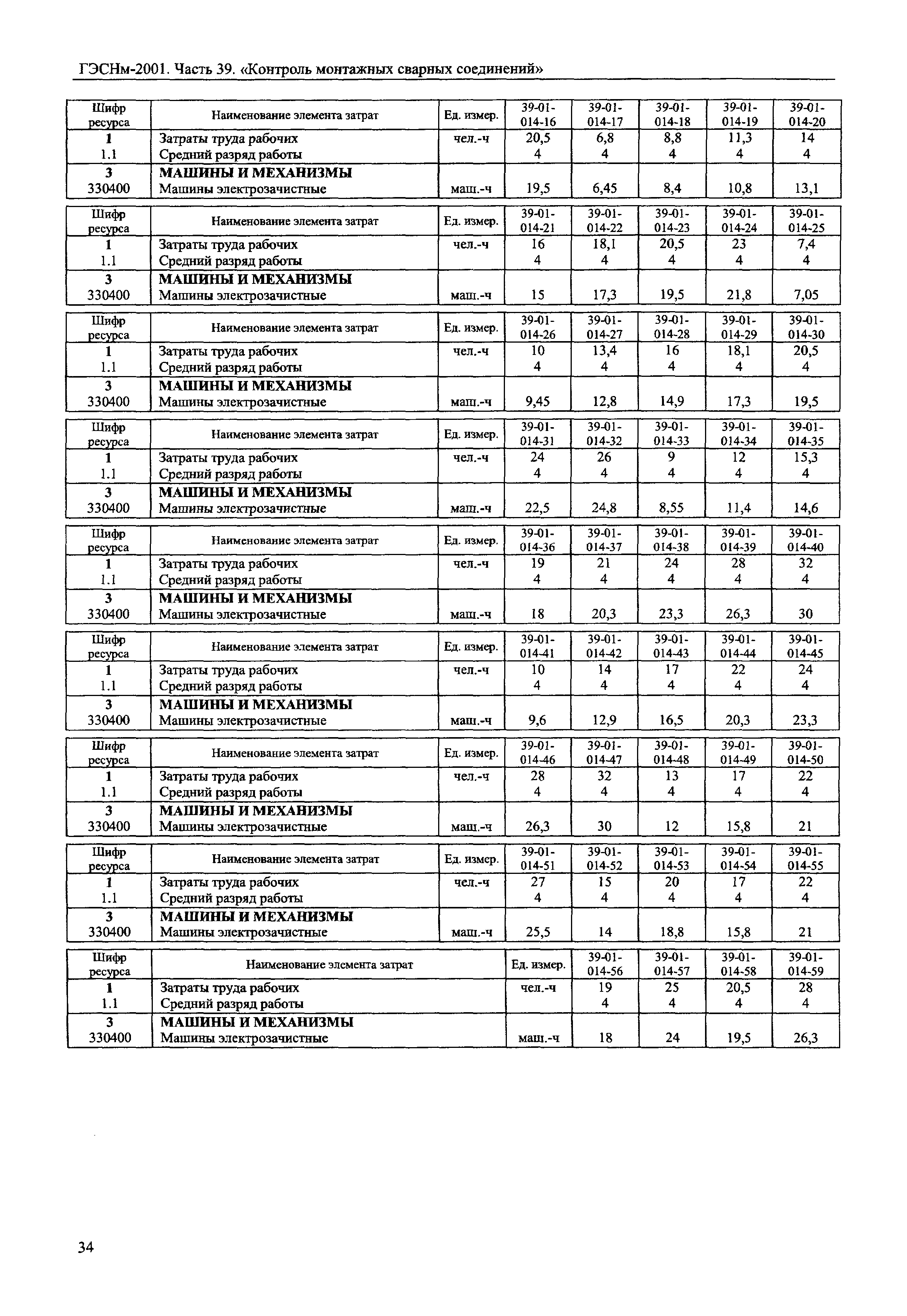 ГЭСНм-2001. Часть 39. «Контроль монтажных сварных соединений»

| Шифр ресурса | Наименование элемента затрат | Ед. измер. | 39-01-014-16 | 39-01-014-17 | 39-01-014-18 | 39-01-014-19 | 39-01-014-20 |
|---|---|---|---|---|---|---|---|
| 1 | Затраты труда рабочих | чел.-ч | 20,5 | 6,8 | 8,8 | 11,3 | 14 |
| 1.1 | Средний разряд работы | | 4 | 4 | 4 | 4 | 4 |
| 3 | МАШИНЫ И МЕХАНИЗМЫ | | | | | | |
| 330400 | Машины электрозачистные | маш.-ч | 19,5 | 6,45 | 8,4 | 10,8 | 13,1 |

| Шифр ресурса | Наименование элемента затрат | Ед. измер. | 39-01-014-21 | 39-01-014-22 | 39-01-014-23 | 39-01-014-24 | 39-01-014-25 |
|---|---|---|---|---|---|---|---|
| 1 | Затраты труда рабочих | чел.-ч | 16 | 18,1 | 20,5 | 23 | 7,4 |
| 1.1 | Средний разряд работы | | 4 | 4 | 4 | 4 | 4 |
| 3 | МАШИНЫ И МЕХАНИЗМЫ | | | | | | |
| 330400 | Машины электрозачистные | маш.-ч | 15 | 17,3 | 19,5 | 21,8 | 7,05 |

| Шифр ресурса | Наименование элемента затрат | Ед. измер. | 39-01-014-26 | 39-01-014-27 | 39-01-014-28 | 39-01-014-29 | 39-01-014-30 |
|---|---|---|---|---|---|---|---|
| 1 | Затраты труда рабочих | чел.-ч | 10 | 13,4 | 16 | 18,1 | 20,5 |
| 1.1 | Средний разряд работы | | 4 | 4 | 4 | 4 | 4 |
| 3 | МАШИНЫ И МЕХАНИЗМЫ | | | | | | |
| 330400 | Машины электрозачистные | маш.-ч | 9,45 | 12,8 | 14,9 | 17,3 | 19,5 |

| Шифр ресурса | Наименование элемента затрат | Ед. измер. | 39-01-014-31 | 39-01-014-32 | 39-01-014-33 | 39-01-014-34 | 39-01-014-35 |
|---|---|---|---|---|---|---|---|
| 1 | Затраты труда рабочих | чел.-ч | 24 | 26 | 9 | 12 | 15,3 |
| 1.1 | Средний разряд работы | | 4 | 4 | 4 | 4 | 4 |
| 3 | МАШИНЫ И МЕХАНИЗМЫ | | | | | | |
| 330400 | Машины электрозачистные | маш.-ч | 22,5 | 24,8 | 8,55 | 11,4 | 14,6 |

| Шифр ресурса | Наименование элемента затрат | Ед. измер. | 39-01-014-36 | 39-01-014-37 | 39-01-014-38 | 39-01-014-39 | 39-01-014-40 |
|---|---|---|---|---|---|---|---|
| 1 | Затраты труда рабочих | чел.-ч | 19 | 21 | 24 | 28 | 32 |
| 1.1 | Средний разряд работы | | 4 | 4 | 4 | 4 | 4 |
| 3 | МАШИНЫ И МЕХАНИЗМЫ | | | | | | |
| 330400 | Машины электрозачистные | маш.-ч | 18 | 20,3 | 23,3 | 26,3 | 30 |

| Шифр ресурса | Наименование элемента затрат | Ед. измер. | 39-01-014-41 | 39-01-014-42 | 39-01-014-43 | 39-01-014-44 | 39-01-014-45 |
|---|---|---|---|---|---|---|---|
| 1 | Затраты труда рабочих | чел.-ч | 10 | 14 | 17 | 22 | 24 |
| 1.1 | Средний разряд работы | | 4 | 4 | 4 | 4 | 4 |
| 3 | МАШИНЫ И МЕХАНИЗМЫ | | | | | | |
| 330400 | Машины электрозачистные | маш.-ч | 9,6 | 12,9 | 16,5 | 20,3 | 23,3 |

| Шифр ресурса | Наименование элемента затрат | Ед. измер. | 39-01-014-46 | 39-01-014-47 | 39-01-014-48 | 39-01-014-49 | 39-01-014-50 |
|---|---|---|---|---|---|---|---|
| 1 | Затраты труда рабочих | чел.-ч | 28 | 32 | 13 | 17 | 22 |
| 1.1 | Средний разряд работы | | 4 | 4 | 4 | 4 | 4 |
| 3 | МАШИНЫ И МЕХАНИЗМЫ | | | | | | |
| 330400 | Машины электрозачистные | маш.-ч | 26,3 | 30 | 12 | 15,8 | 21 |

| Шифр ресурса | Наименование элемента затрат | Ед. измер. | 39-01-014-51 | 39-01-014-52 | 39-01-014-53 | 39-01-014-54 | 39-01-014-55 |
|---|---|---|---|---|---|---|---|
| 1 | Затраты труда рабочих | чел.-ч | 27 | 15 | 20 | 17 | 22 |
| 1.1 | Средний разряд работы | | 4 | 4 | 4 | 4 | 4 |
| 3 | МАШИНЫ И МЕХАНИЗМЫ | | | | | | |
| 330400 | Машины электрозачистные | маш.-ч | 25,5 | 14 | 18,8 | 15,8 | 21 |

| Шифр ресурса | Наименование элемента затрат | Ед. измер. | 39-01-014-56 | 39-01-014-57 | 39-01-014-58 | 39-01-014-59 |
|---|---|---|---|---|---|---|
| 1 | Затраты труда рабочих | чел.-ч | 19 | 25 | 20,5 | 28 |
| 1.1 | Средний разряд работы | | 4 | 4 | 4 | 4 |
| 3 | МАШИНЫ И МЕХАНИЗМЫ | | | | | |
| 330400 | Машины электрозачистные | маш.-ч | 18 | 24 | 19,5 | 26,3 |

34